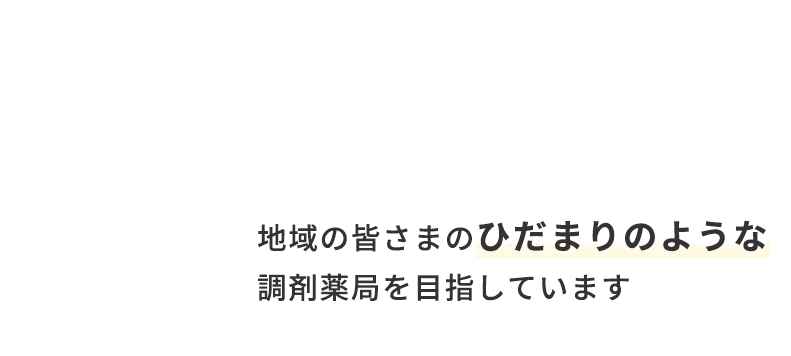 地域の皆さまのひだまりのような
調剤薬局を目指しています